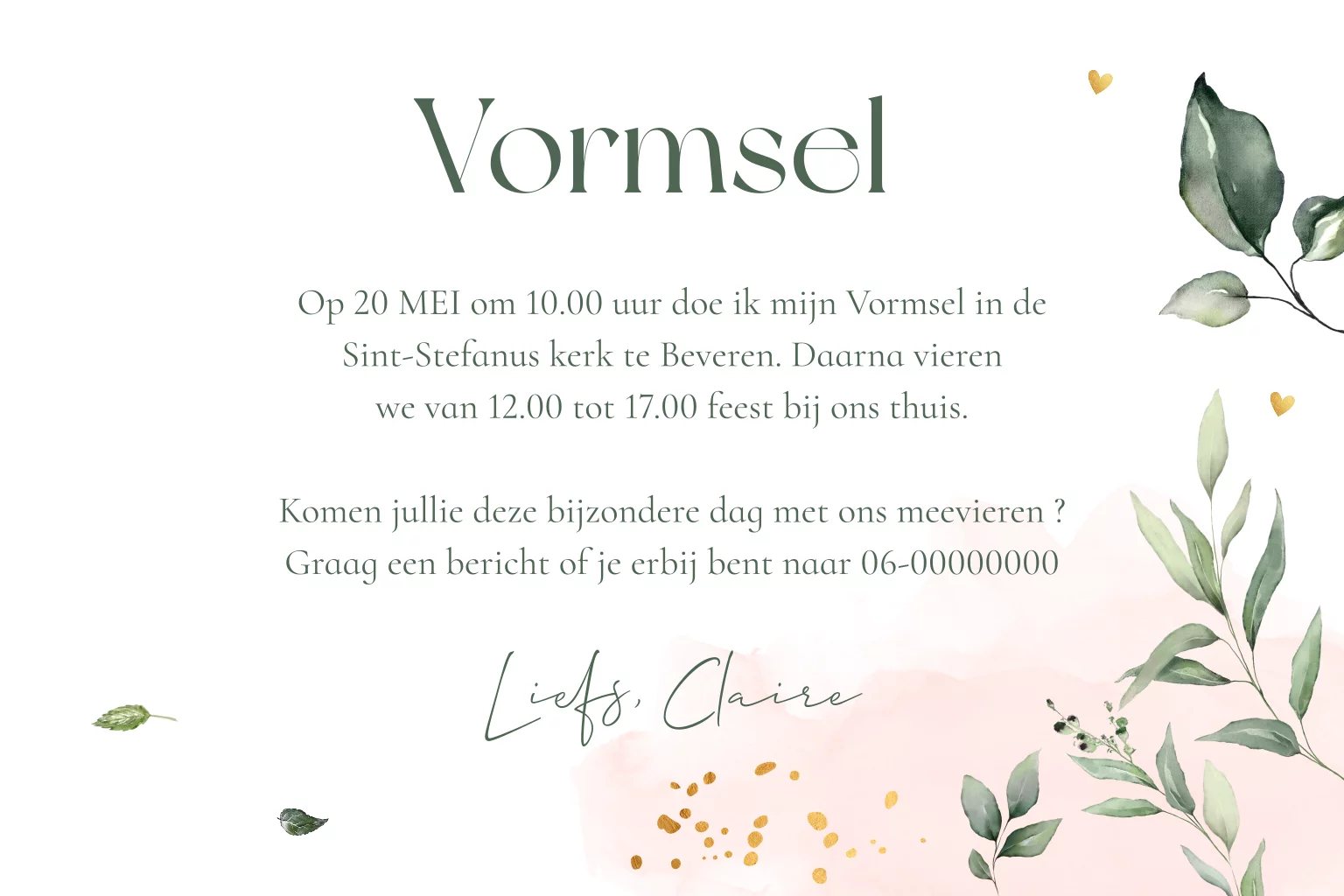 Vormsel

Op 20 MEI om 10.00 uur doe ik mijn Vormsel in de Sint-Stefanus kerk te Beveren. Daarna vieren we van 12.00 tot 17.00 feest bij ons thuis.

Komen jullie deze bijzondere dag met ons meevieren ? Graag een bericht of je erbij bent naar 06-00000000

Liefs, Claire